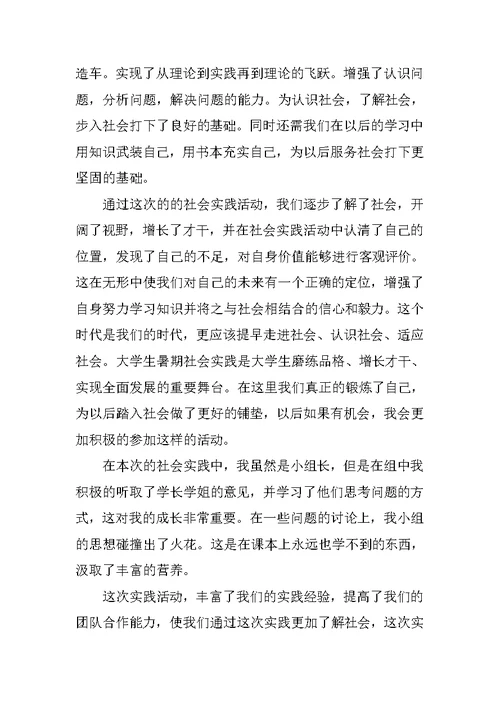 造车。实现了从理论到实践再到理论的飞跃。增强了认识问题，分析问题，解决问题的能力。为认识社会，了解社会，步入社会打下了良好的基础。同时还需我们在以后的学习中用知识武装自己，用书本充实自己，为以后服务社会打下更坚固的基础。

通过这次的的社会实践活动，我们逐步了解了社会，开阔了视野，增长了才干，并在社会实践活动中认清了自己的位置，发现了自己的不足，对自身价值能够进行客观评价。这在无形中使我们对自己的未来有一个正确的定位，增强了自身努力学习知识并将之与社会相结合的信心和毅力。这个时代是我们的时代，更应该提早走进社会、认识社会、适应社会。大学生暑期社会实践是大学生磨练品格、增长才干、实现全面发展的重要舞台。在这里我们真正的锻炼了自己，为以后踏入社会做了更好的铺垫，以后如果有机会，我会更加积极的参加这样的活动。

在本次的社会实践中，我虽然是小组长，但是在组中我积极的听取了学长学姐的意见，并学习了他们思考问题的方式，这对我的成长非常重要。在一些问题的讨论上，我小组的思想碰撞出了火花。这是在课本上永远也学不到的东西，汲取了丰富的营养。

这次实践活动，丰富了我们的实践经验，提高了我们的团队合作能力，使我们通过这次实践更加了解社会，这次实